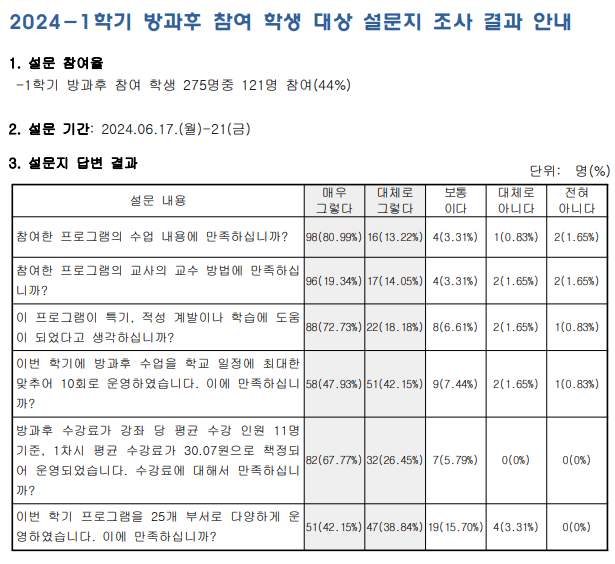 2024-1학기 방과후 참여 학생 대상 설문지 조사 결과 안내

1. 설문 참여율

-1학기 방과후 참여 학생 275명중 121명 참여(44%)

2. 설문 기간: 2024.06.17.(월)-21(금)

3. 설문지 답변 결과

단위: 명(%)

| 설문 내용 | 매우 그렇다 | 대체로 그렇다 | 보통 이다 | 대체로 아니다 | 전혀 아니다 |
|---|---|---|---|---|---|
| 참여한 프로그램의 수업 내용에 만족하십니까? | 98(80.99%) | 16(13.22%) | 4(3.31%) | 1(0.83%) | 2(1.65%) |
| 참여한 프로그램의 교사의 교수 방법에 만족하십니까? | 96(19.34%) | 17(14.05%) | 4(3.31%) | 2(1.65%) | 2(1.65%) |
| 이 프로그램이 특기, 적성 계발이나 학습에 도움이 되었다고 생각하십니까? | 88(72.73%) | 22(18.18%) | 8(6.61%) | 2(1.65%) | 1(0.83%) |
| 이번 학기에 방과후 수업을 학교 일정에 최대한 맞추어 10회로 운영하였습니다. 이에 만족하십니까? | 58(47.93%) | 51(42.15%) | 9(7.44%) | 2(1.65%) | 1(0.83%) |
| 방과후 수강료가 강좌 당 평균 수강 인원 11명 기준, 1차시 평균 수강료가 30.07원으로 책정되어 운영되었습니다. 수강료에 대해서 만족하십니까? | 82(67.77%) | 32(26.45%) | 7(5.79%) | 0(0%) | 0(0%) |
| 이번 학기 프로그램을 25개 부서로 다양하게 운영하였습니다. 이에 만족하십니까? | 51(42.15%) | 47(38.84%) | 19(15.70%) | 4(3.31%) | 0(0%) |